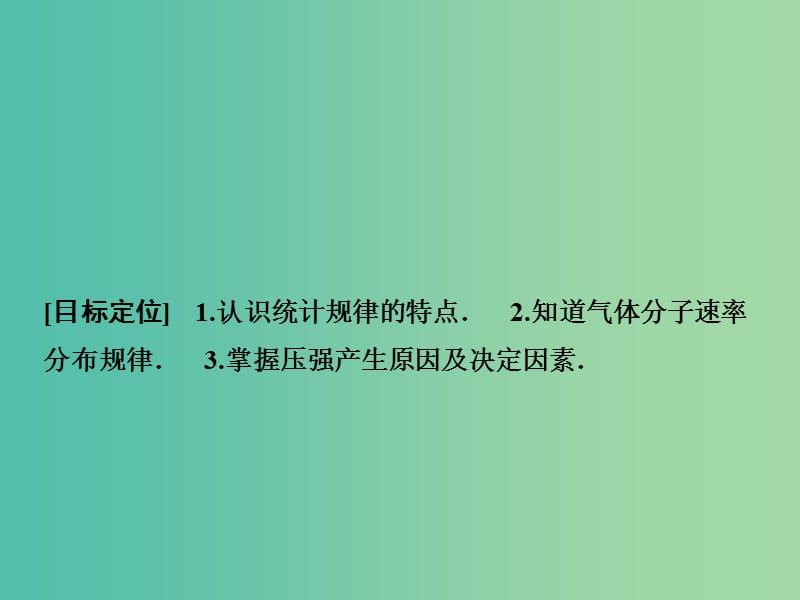 [目标定位] 1.认识统计规律的特点. 2.知道气体分子速率分布规律. 3.掌握压强产生原因及决定因素.